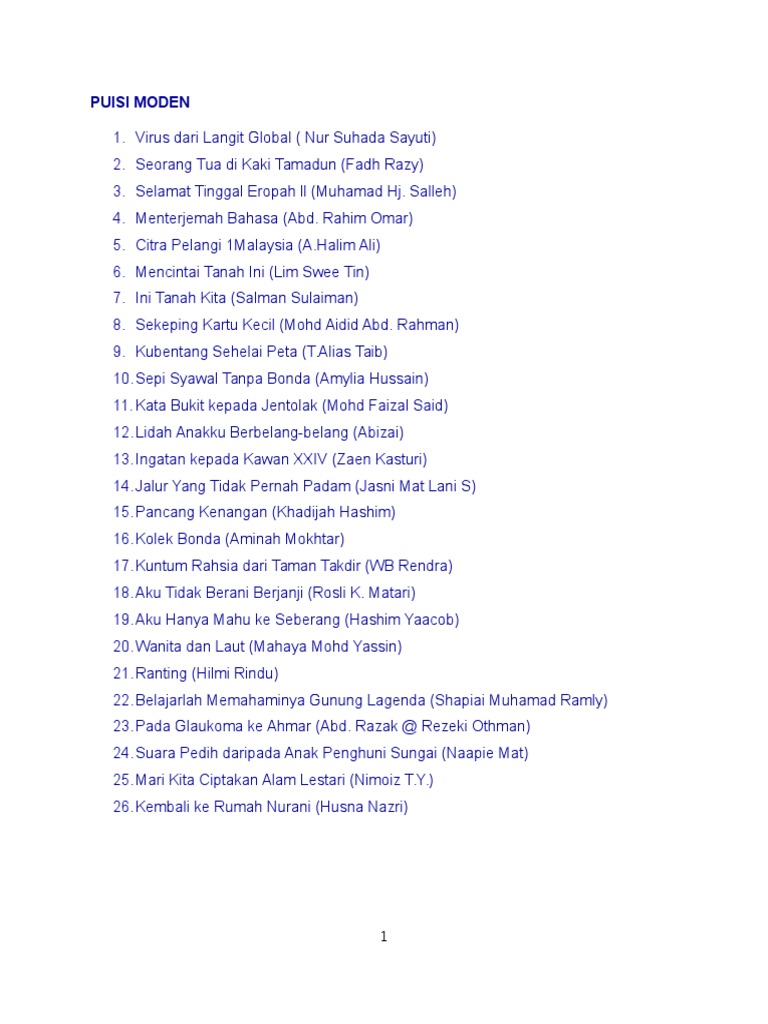 PUISI MODEN

1. Virus dari Langit Global ( Nur Suhada Sayuti)
2. Seorang Tua di Kaki Tamadun (Fadh Razy)
3. Selamat Tinggal Eropah II (Muhamad Hj. Salleh)
4. Menterjemah Bahasa (Abd. Rahim Omar)
5. Citra Pelangi 1Malaysia (A.Halim Ali)
6. Mencintai Tanah Ini (Lim Swee Tin)
7. Ini Tanah Kita (Salman Sulaiman)
8. Sekeping Kartu Kecil (Mohd Aidid Abd. Rahman)
9. Kubentang Sehelai Peta (T.Alias Taib)
10. Sepi Syawal Tanpa Bonda (Amylia Hussain)
11. Kata Bukit kepada Jentolak (Mohd Faizal Said)
12. Lidah Anakku Berbelang-belang (Abizai)
13. Ingatan kepada Kawan XXIV (Zaen Kasturi)
14. Jalur Yang Tidak Pernah Padam (Jasni Mat Lani S)
15. Pancang Kenangan (Khadijah Hashim)
16. Kolek Bonda (Aminah Mokhtar)
17. Kuntum Rahsia dari Taman Takdir (WB Rendra)
18. Aku Tidak Berani Berjanji (Rosli K. Matari)
19. Aku Hanya Mahu ke Seberang (Hashim Yaacob)
20. Wanita dan Laut (Mahaya Mohd Yassin)
21. Ranting (Hilmi Rindu)
22. Belajarlah Memahaminya Gunung Lagenda (Shapiai Muhamad Ramly)
23. Pada Glaukoma ke Ahmar (Abd. Razak @ Rezeki Othman)
24. Suara Pedih daripada Anak Penghuni Sungai (Naapie Mat)
25. Mari Kita Ciptakan Alam Lestari (Nimoiz T.Y.)
26. Kembali ke Rumah Nurani (Husna Nazri)

1